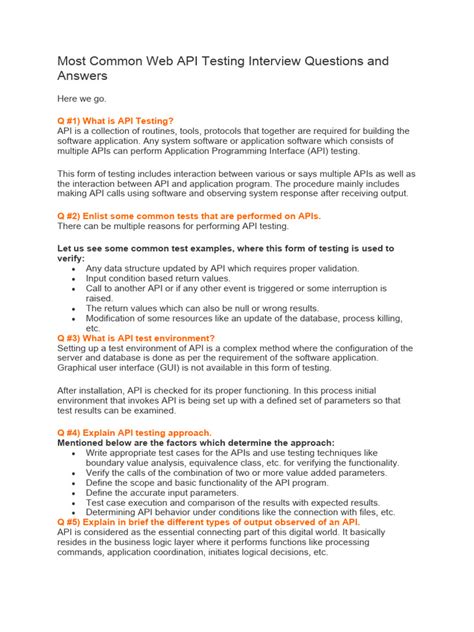 Most Common Web API Testing Interview Questions and Answers

Here we go.

Q #1) What is API Testing?
API is a collection of routines, tools, protocols that together are required for building the software application. Any system software or application software which consists of multiple APIs can perform Application Programming Interface (API) testing.

This form of testing includes interaction between various or says multiple APIs as well as the interaction between API and application program. The procedure mainly includes making API calls using software and observing system response after receiving output.

Q #2) Enlist some common tests that are performed on APIs.
There can be multiple reasons for performing API testing.

Let us see some common test examples, where this form of testing is used to verify:
- Any data structure updated by API which requires proper validation.
- Input condition based return values.
- Call to another API or if any other event is triggered or some interruption is raised.
- The return values which can also be null or wrong results.
- Modification of some resources like an update of the database, process killing, etc.

Q #3) What is API test environment?
Setting up a test environment of API is a complex method where the configuration of the server and database is done as per the requirement of the software application. Graphical user interface (GUI) is not available in this form of testing.

After installation, API is checked for its proper functioning. In this process initial environment that invokes API is being set up with a defined set of parameters so that test results can be examined.

Q #4) Explain API testing approach.
Mentioned below are the factors which determine the approach:
- Write appropriate test cases for the APIs and use testing techniques like boundary value analysis, equivalence class, etc. for verifying the functionality.
- Verify the calls of the combination of two or more value added parameters.
- Define the scope and basic functionality of the API program.
- Define the accurate input parameters.
- Test case execution and comparison of the results with expected results.
- Determining API behavior under conditions like the connection with files, etc.

Q #5) Explain in brief the different types of output observed of an API.
API is considered as the essential connecting part of this digital world. It basically resides in the business logic layer where it performs functions like processing commands, application coordination, initiates logical decisions, etc.